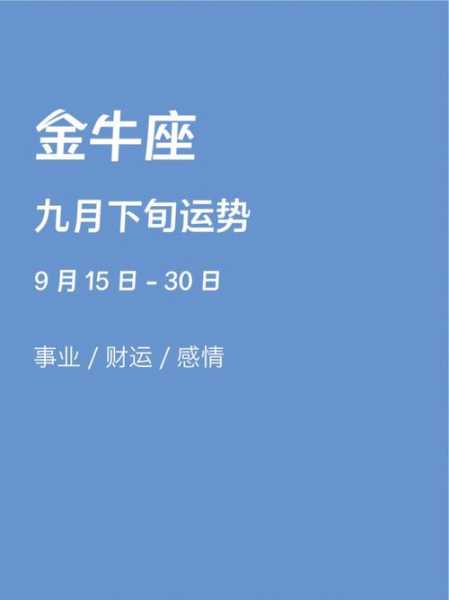 金牛座

九月下旬运势

9 月 15 日 - 30 日

事业 / 财运 / 感情